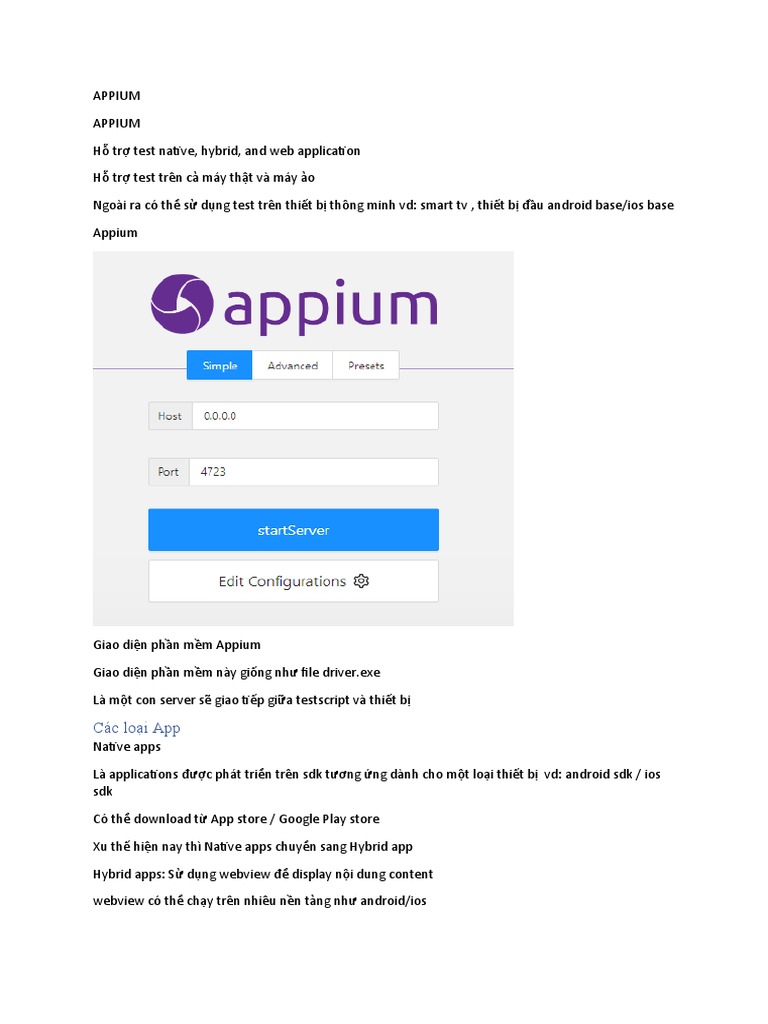 APPIUM

APPIUM

Hỗ trợ test native, hybrid, and web application

Hỗ trợ test trên cả máy thật và máy ảo

Ngoài ra có thể sử dụng test trên thiết bị thông minh vd: smart tv , thiết bị đầu android base/ios base

Appium

appium

Simple Advanced Presets

Host 0.0.0.0

Port 4723

startServer

Edit Configurations

Giao diện phần mềm Appium

Giao diện phần mềm này giống như file driver.exe

Là một con server sẽ giao tiếp giữa testscript và thiết bị

Các loại App

Native apps

Là applications được phát triển trên sdk tương ứng dành cho một loại thiết bị vd: android sdk / ios sdk

Có thể download từ App store / Google Play store

Xu thế hiện nay thì Native apps chuyển sang Hybrid app

Hybrid apps: Sử dụng webview để display nội dung content

webview có thể chạy trên nhiều nền tảng như android/ios